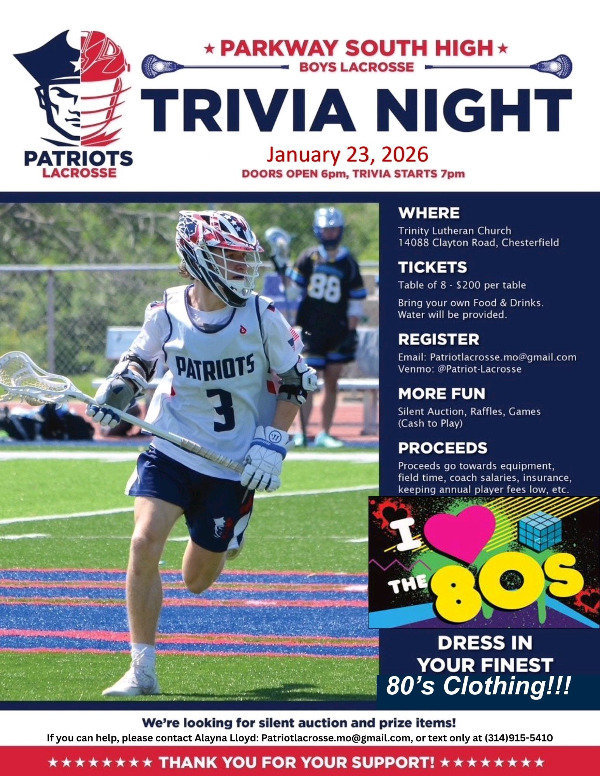 PATRIOTS
LACROSSE

★ PARKWAY SOUTH HIGH ★
BOYS LACROSSE
TRIVIA NIGHT
January 23, 2026
DOORS OPEN 6pm, TRIVIA STARTS 7pm

PATRIOTS
3
88

WHERE
Trinity Lutheran Church
14088 Clayton Road, Chesterfield

TICKETS
Table of 8 - $200 per table

Bring your own Food & Drinks. Water will be provided.

REGISTER
Email: Patriotlacrosse.mo@gmail.com
Venmo: @Patriot-Lacrosse

MORE FUN
Silent Auction, Raffles, Games (Cash to Play)

PROCEEDS
Proceeds go towards equipment, field time, coach salaries, insurance, keeping annual player fees low, etc.

I THE 80s

DRESS IN YOUR FINEST
80's Clothing!!!

We're looking for silent auction and prize items!
If you can help, please contact Alayna Lloyd: Patriotlacrosse.mo@gmail.com, or text only at (314)915-5410

★★★★★★★★ THANK YOU FOR YOUR SUPPORT! ★★★★★★★★